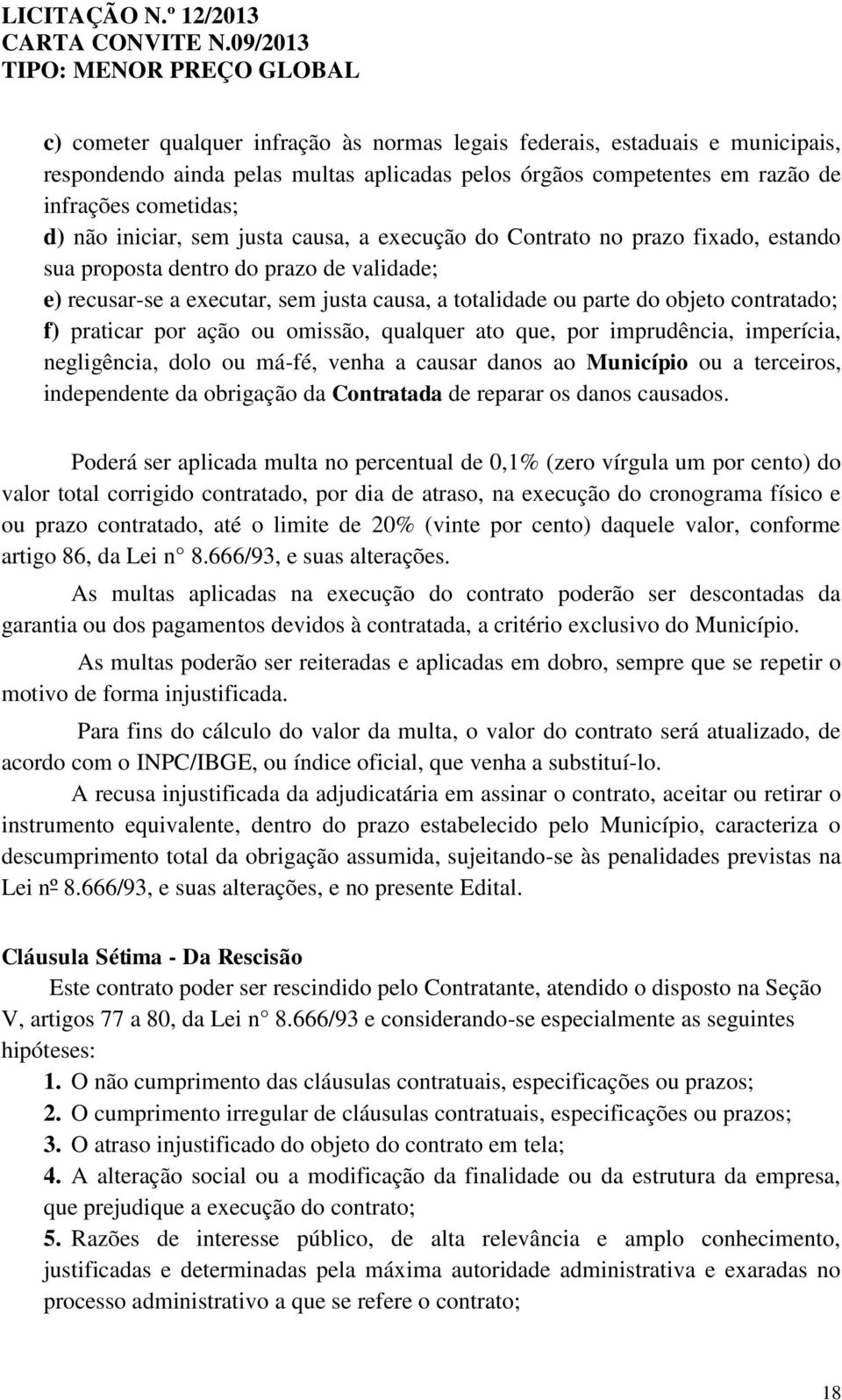 LICITAÇÃO N.º 12/2013
CARTA CONVITE N.09/2013
TIPO: MENOR PREÇO GLOBAL

c) cometer qualquer infração às normas legais federais, estaduais e municipais, respondendo ainda pelas multas aplicadas pelos órgãos competentes em razão de infrações cometidas;
d) não iniciar, sem justa causa, a execução do Contrato no prazo fixado, estando sua proposta dentro do prazo de validade;
e) recusar-se a executar, sem justa causa, a totalidade ou parte do objeto contratado;
f) praticar por ação ou omissão, qualquer ato que, por imprudência, imperícia, negligência, dolo ou má-fé, venha a causar danos ao Município ou a terceiros, independente da obrigação da Contratada de reparar os danos causados.

Poderá ser aplicada multa no percentual de 0,1% (zero vírgula um por cento) do valor total corrigido contratado, por dia de atraso, na execução do cronograma físico e ou prazo contratado, até o limite de 20% (vinte por cento) daquele valor, conforme artigo 86, da Lei n° 8.666/93, e suas alterações.

As multas aplicadas na execução do contrato poderão ser descontadas da garantia ou dos pagamentos devidos à contratada, a critério exclusivo do Município.

As multas poderão ser reiteradas e aplicadas em dobro, sempre que se repetir o motivo de forma injustificada.

Para fins do cálculo do valor da multa, o valor do contrato será atualizado, de acordo com o INPC/IBGE, ou índice oficial, que venha a substituí-lo.

A recusa injustificada da adjudicatária em assinar o contrato, aceitar ou retirar o instrumento equivalente, dentro do prazo estabelecido pelo Município, caracteriza o descumprimento total da obrigação assumida, sujeitando-se às penalidades previstas na Lei nº 8.666/93, e suas alterações, e no presente Edital.

Cláusula Sétima - Da Rescisão
Este contrato poder ser rescindido pelo Contratante, atendido o disposto na Seção V, artigos 77 a 80, da Lei n° 8.666/93 e considerando-se especialmente as seguintes hipóteses:
1. O não cumprimento das cláusulas contratuais, especificações ou prazos;
2. O cumprimento irregular de cláusulas contratuais, especificações ou prazos;
3. O atraso injustificado do objeto do contrato em tela;
4. A alteração social ou a modificação da finalidade ou da estrutura da empresa, que prejudique a execução do contrato;
5. Razões de interesse público, de alta relevância e amplo conhecimento, justificadas e determinadas pela máxima autoridade administrativa e exaradas no processo administrativo a que se refere o contrato;

18